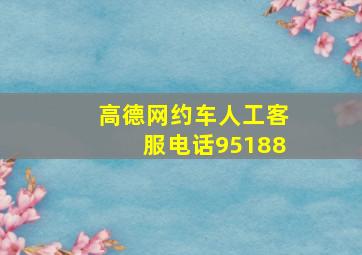 高德网约车人工客服电话95188